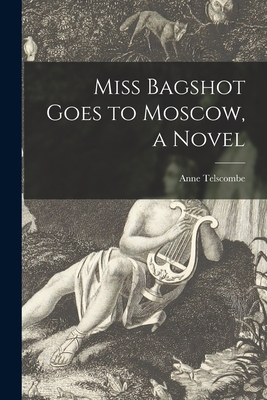 Miss Bagshot Goes to Moscow, a Novel

Anne Telscombe